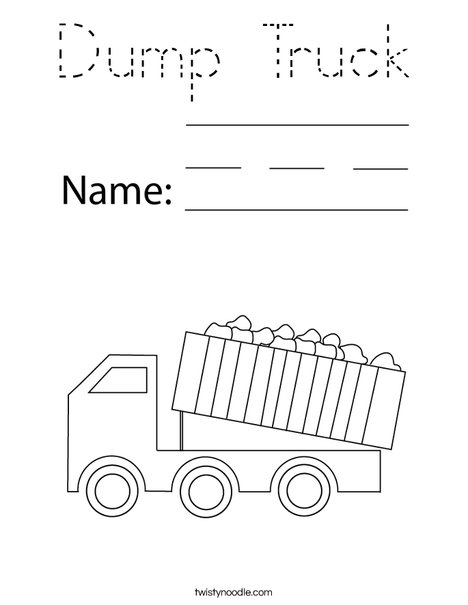 Dump Truck

Name:

twistynoodle.com